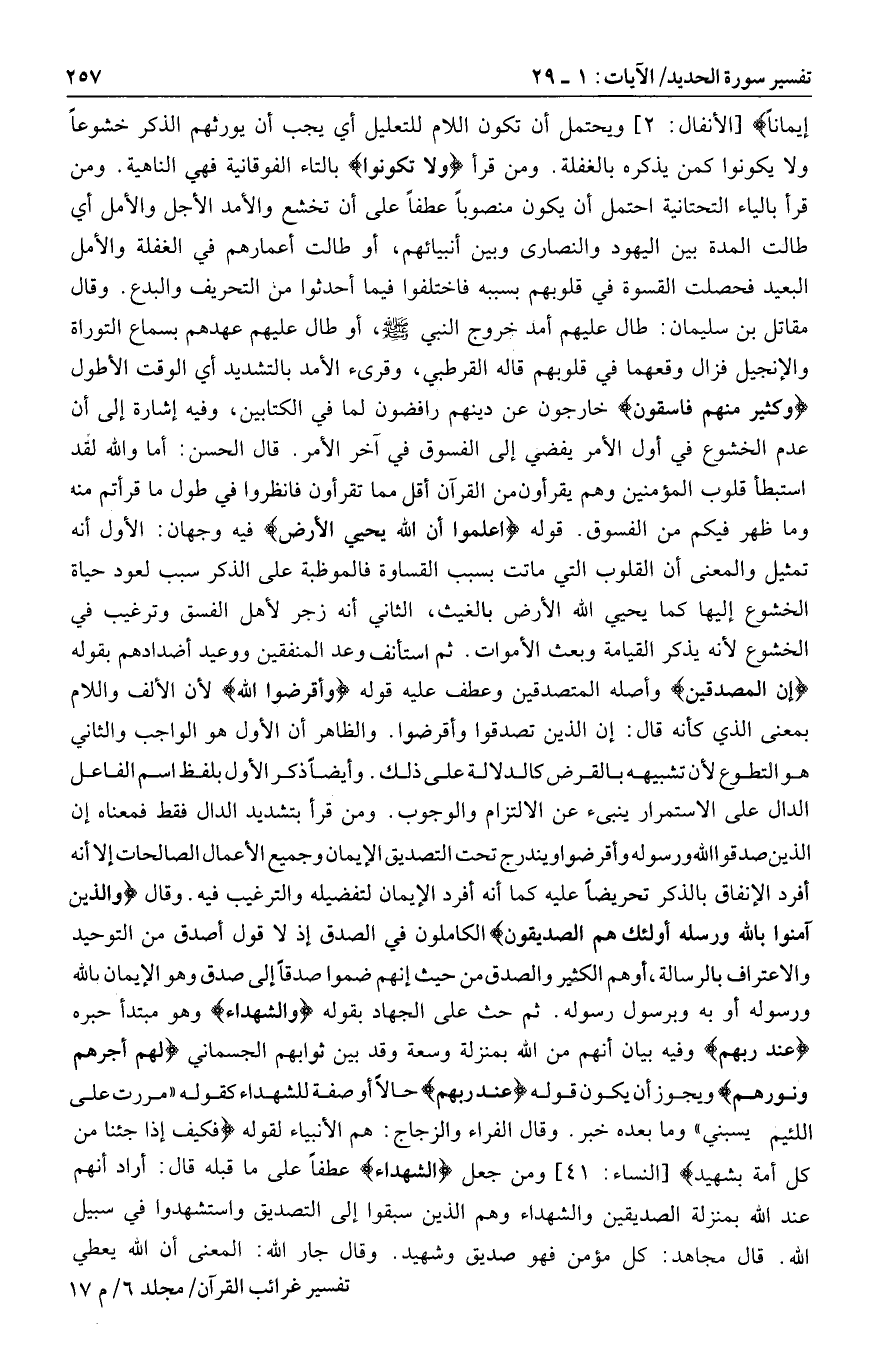 تفسير سورة الحديد/ الآيات: ١ ـ ٢٩ ٢٥٧

إيماناً﴾ [الأنفال: ٢] ويحتمل أن تكون اللام للتعليل أي يجب أن يورثهم الذكر خشوعاً ولا يكونوا كمن يذكره بالغفلة. ومن قرأ ﴿ولا تكونوا﴾ بالتاء الفوقانية فهي الناهية. ومن قرأ بالياء التحتانية احتمل أن يكون منصوباً عطفاً على أن تخشع والأمد الأجل والأمل أي طالت المدة بين اليهود والنصارى وبين أنبيائهم، أو طالت أعمارهم في الغفلة والأمل البعيد فحصلت القسوة في قلوبهم بسببه فاختلفوا فيما أحدثوا من التحريف والبدع. وقال مقاتل بن سليمان: طال عليهم أمد خروج النبي ﷺ، أو طال عليهم عهدهم بسماع التوراة والإنجيل فزال وقعهما في قلوبهم قاله القرطبي، وقرىء الأمد بالتشديد أي الوقت الأطول ﴿وكثير منهم فاسقون﴾ خارجون عن دينهم رافضون لما في الكتابين، وفيه إشارة إلى أن عدم الخشوع في أول الأمر يفضي إلى الفسوق في آخر الأمر. قال الحسن: أما والله لقد استبطأ قلوب المؤمنين وهم يقرأون من القرآن أقل مما تقرأون فانظروا في طول ما قرأتم منه وما ظهر فيكم من الفسوق. قوله ﴿اعلموا أن الله يحيي الأرض﴾ فيه وجهان: الأول أنه تمثيل والمعنى أن القلوب التي ماتت بسبب القساوة فالموظبة على الذكر سبب لعود حياة الخشوع إليها كما يحيي الله الأرض بالغيث، الثاني أنه زجر لأهل الفسق وترغيب في الخشوع لأنه يذكر القيامة وبعث الأموات. ثم استأنف وعد المنفقين ووعيد أضدادهم بقوله ﴿إن المصدقين﴾ وأصله المتصدقين وعطف عليه قوله ﴿وأقرضوا الله﴾ لأن الألف واللام بمعنى الذي كأنه قال: إن الذين تصدقوا وأقرضوا. والظاهر أن الأول هو الواجب والثاني هو التطوع لأن تشبيهه بالقرض كالدلالة على ذلك. وأيضاً ذكر الأول بلفظ اسم الفاعل الدال على الاستمرار ينبىء عن الالتزام والوجوب. ومن قرأ بتشديد الدال فقط فمعناه إن الذين صدقوا الله ورسوله وأقرضوا ويندرج تحت التصديق الإيمان وجميع الأعمال الصالحات إلا أنه أفرد الإنفاق بالذكر تحريضاً عليه كما أنه أفرد الإيمان لتفضيله والترغيب فيه. وقال ﴿والذين آمنوا بالله ورسله أولئك هم الصديقون﴾ الكاملون في الصدق إذ لا قول أصدق من التوحيد والاعتراف بالرسالة، أو هم الكثير والصدق من حيث إنهم ضموا صدقاً إلى صدق وهو الإيمان بالله ورسوله أو به وبرسول رسوله. ثم حث على الجهاد بقوله ﴿والشهداء﴾ وهو مبتدأ حبره ﴿عند ربهم﴾ وفيه بيان أنهم من الله بمنزلة وسعة وقد بين ثوابهم الجسماني ﴿لهم أجرهم ونورهم﴾ ويجوز أن يكون قوله ﴿عند ربهم﴾ حالاً أو صفة للشهداء كقوله «مررت على اللئيم يسبني» وما بعده خبر. وقال الفراء والزجاج: هم الأنبياء لقوله ﴿فكيف إذا جئنا من كل أمة بشهيد﴾ [النساء: ٤١] ومن جعل ﴿الشهداء﴾ عطفاً على ما قبله قال: أراد أنهم عند الله بمنزلة الصديقين والشهداء وهم الذين سبقوا إلى التصديق واستشهدوا في سبيل الله. قال مجاهد: كل مؤمن فهو صديق وشهيد. وقال جار الله: المعنى أن الله يعطي

تفسير غرائب القرآن/ مجلد ٦/ م ١٧